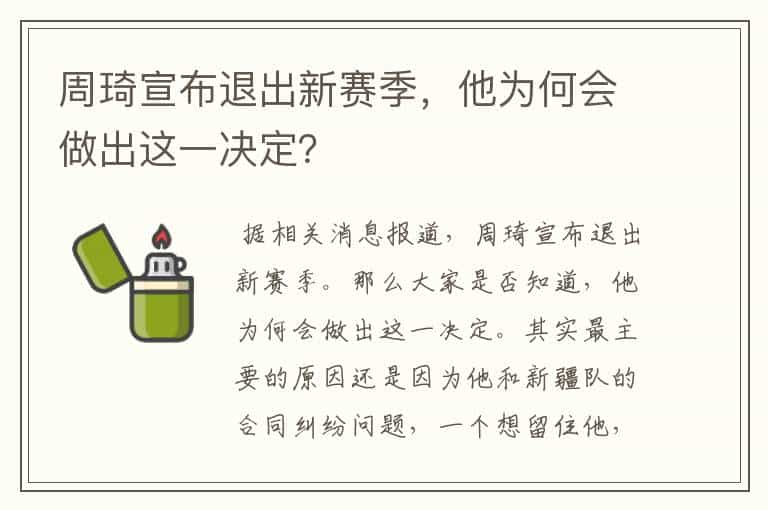 周琦宣布退出新赛季，他为何会做出这一决定?

据相关消息报道，周琦宣布退出新赛季。那么大家是否知道，他为何会做出这一决定。其实最主要的原因还是因为他和新疆队的合同纠纷问题，一个想留住他，